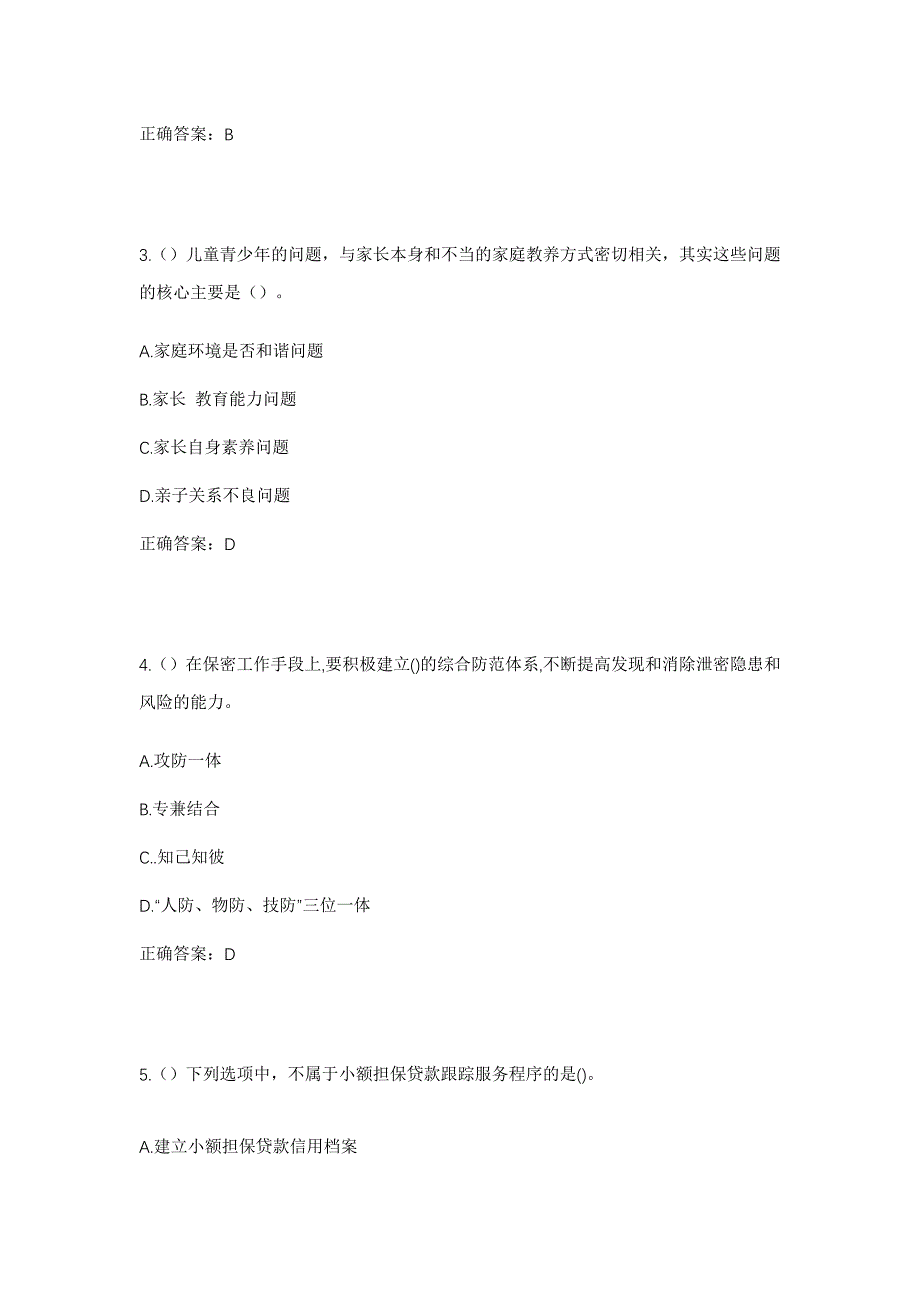 正确答案：B

3.（）儿童青少年的问题，与家长本身和不当的家庭教养方式密切相关，其实这些问题的核心主要是（）。

A.家庭环境是否和谐问题

B.家长 教育能力问题

C.家长自身素养问题

D.亲子关系不良问题

正确答案：D

4.（）在保密工作手段上,要积极建立()的综合防范体系,不断提高发现和消除泄密隐患和风险的能力。

A.攻防一体

B.专兼结合

C..知己知彼

D.“人防、物防、技防”三位一体

正确答案：D

5.（）下列选项中，不属于小额担保贷款跟踪服务程序的是()。

A.建立小额担保贷款信用档案